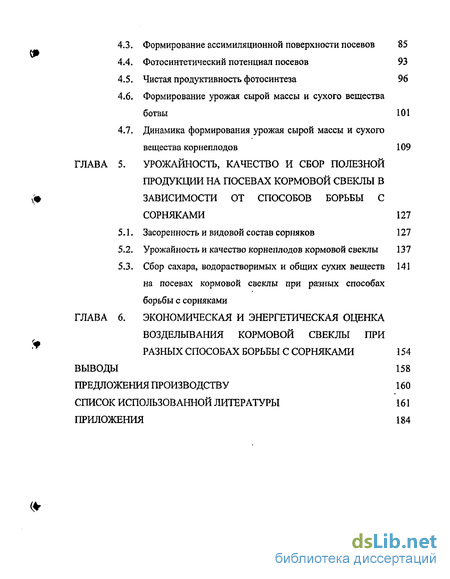 4.3. Формирование ассимиляционной поверхности посевов 85

4.4. Фотосинтетический потенциал посевов 93

4.5. Чистая продуктивность фотосинтеза 96

4.6. Формирование урожая сырой массы и сухого вещества ботвы 101

4.7. Динамика формирования урожая сырой массы и сухого вещества корнеплодов 109

ГЛАВА 5. УРОЖАЙНОСТЬ, КАЧЕСТВО И СБОР ПОЛЕЗНОЙ ПРОДУКЦИИ НА ПОСЕВАХ КОРМОВОЙ СВЕКЛЫ В ЗАВИСИМОСТИ ОТ СПОСОБОВ БОРЬБЫ С СОРНЯКАМИ 127

5.1. Засоренность и видовой состав сорняков 127

5.2. Урожайность и качество корнеплодов кормовой свеклы 137

5.3. Сбор сахара, водорастворимых и общих сухих веществ на посевах кормовой свеклы при разных способах борьбы с сорняками 141

ГЛАВА 6. ЭКОНОМИЧЕСКАЯ И ЭНЕРГЕТИЧЕСКАЯ ОЦЕНКА ВОЗДЕЛЫВАНИЯ КОРМОВОЙ СВЕКЛЫ ПРИ РАЗНЫХ СПОСОБАХ БОРЬБЫ С СОРНЯКАМИ 154

ВЫВОДЫ 158

ПРЕДЛОЖЕНИЯ ПРОИЗВОДСТВУ 160

СПИСОК ИСПОЛЬЗОВАННОЙ ЛИТЕРАТУРЫ 161

ПРИЛОЖЕНИЯ 184

dsLib.net
библиотека диссертаций